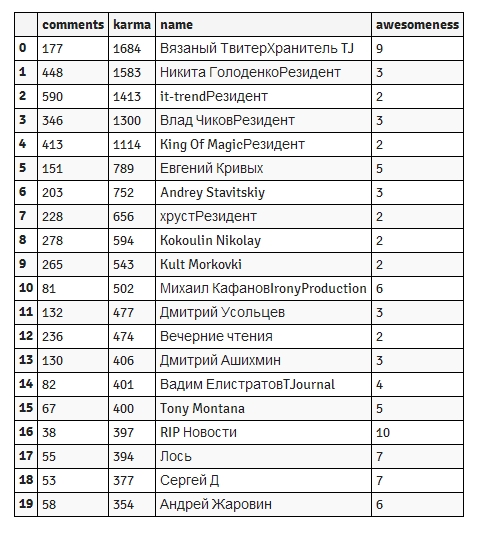 |  | comments | karma | name | awesomeness |
|---|---|---|---|---|
| 0 | 177 | 1684 | Вязаный ТвитерХранитель TJ | 9 |
| 1 | 448 | 1583 | Никита ГолоденкоРезидент | 3 |
| 2 | 590 | 1413 | it-trendРезидент | 2 |
| 3 | 346 | 1300 | Влад ЧиковРезидент | 3 |
| 4 | 413 | 1114 | King Of MagicРезидент | 2 |
| 5 | 151 | 789 | Евгений Кривых | 5 |
| 6 | 203 | 752 | Andrey Stavitskiy | 3 |
| 7 | 228 | 656 | хрустРезидент | 2 |
| 8 | 278 | 594 | Kokoulin Nikolay | 2 |
| 9 | 265 | 543 | Kult Morkovki | 2 |
| 10 | 81 | 502 | Михаил КафановIronyProduction | 6 |
| 11 | 132 | 477 | Дмитрий Усольцев | 3 |
| 12 | 236 | 474 | Вечерние чтения | 2 |
| 13 | 130 | 406 | Дмитрий Ашихмин | 3 |
| 14 | 82 | 401 | Вадим ЕлистратовTJournal | 4 |
| 15 | 67 | 400 | Tony Montana | 5 |
| 16 | 38 | 397 | RIP Новости | 10 |
| 17 | 55 | 394 | Лось | 7 |
| 18 | 53 | 377 | Сергей Д | 7 |
| 19 | 58 | 354 | Андрей Жаровин | 6 |